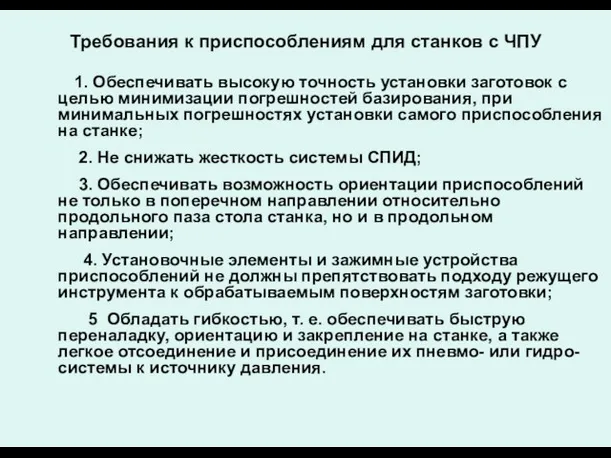 Требования к приспособлениям для станков с ЧПУ

1. Обеспечивать высокую точность установки заготовок с целью минимизации погрешностей базирования, при минимальных погрешностях установки самого приспособления на станке;

2. Не снижать жесткость системы СПИД;

3. Обеспечивать возможность ориентации приспособлений не только в поперечном направлении относительно продольного паза стола станка, но и в продольном направлении;

4. Установочные элементы и зажимные устройства приспособлений не должны препятствовать подходу режущего инструмента к обрабатываемым поверхностям заготовки;

5 Обладать гибкостью, т. е. обеспечивать быструю переналадку, ориентацию и закрепление на станке, а также легкое отсоединение и присоединение их пневмо- или гидро-системы к источнику давления.